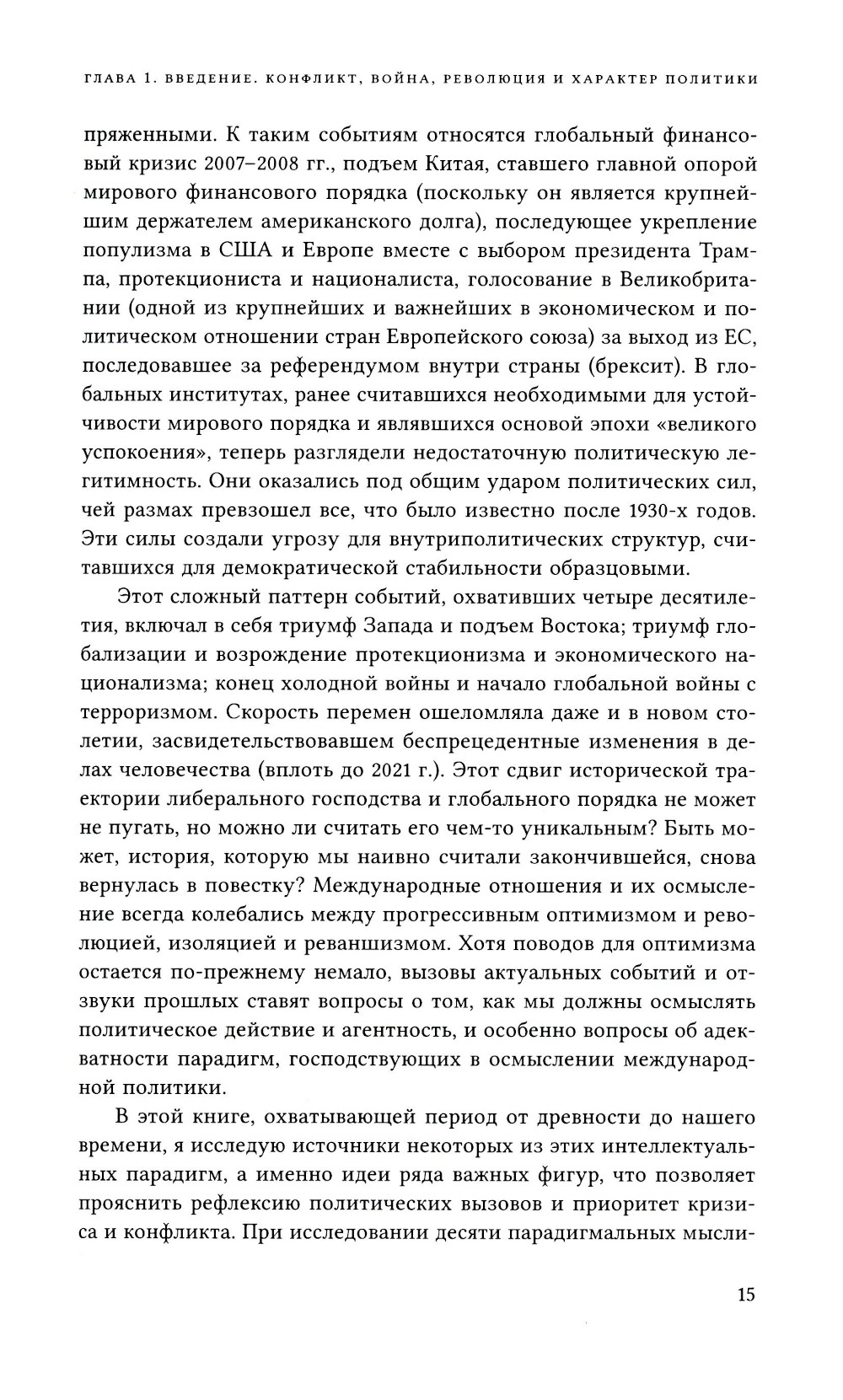 ГЛАВА 1. ВВЕДЕНИЕ. КОНФЛИКТ, ВОЙНА, РЕВОЛЮЦИЯ И ХАРАКТЕР ПОЛИТИКИ

пряженными. К таким событиям относятся глобальный финансовый кризис 2007–2008 гг., подъем Китая, ставшего главной опорой мирового финансового порядка (поскольку он является крупнейшим держателем американского долга), последующее укрепление популизма в США и Европе вместе с выбором президента Трампа, протекциониста и националиста, голосование в Великобритании (одной из крупнейших и важнейших в экономическом и политическом отношении стран Европейского союза) за выход из ЕС, последовавшее за референдумом внутри страны (брексит). В глобальных институтах, ранее считавшихся необходимыми для устойчивости мирового порядка и являвшихся основой эпохи «великого успокоения», теперь разглядели недостаточную политическую легитимность. Они оказались под общим ударом политических сил, чей размах превзошел все, что было известно после 1930-х годов. Эти силы создали угрозу для внутриполитических структур, считавшихся для демократической стабильности образцовыми.

Этот сложный паттерн событий, охвативших четыре десятилетия, включал в себя триумф Запада и подъем Востока; триумф глобализации и возрождение протекционизма и экономического национализма; конец холодной войны и начало глобальной войны с терроризмом. Скорость перемен ошеломляла даже и в новом столетии, засвидетельствовавшем беспрецедентные изменения в делах человечества (вплоть до 2021 г.). Этот сдвиг исторической траектории либерального господства и глобального порядка не может не пугать, но можно ли считать его чем-то уникальным? Быть может, история, которую мы наивно считали закончившейся, снова вернулась в повестку? Международные отношения и их осмысление всегда колебались между прогрессивным оптимизмом и революцией, изоляцией и реваншизмом. Хотя поводов для оптимизма остается по-прежнему немало, вызовы актуальных событий и отзвуки прошлых ставят вопросы о том, как мы должны осмыслять политическое действие и агентность, и особенно вопросы об адекватности парадигм, господствующих в осмыслении международной политики.

В этой книге, охватывающей период от древности до нашего времени, я исследую источники некоторых из этих интеллектуальных парадигм, а именно идеи ряда важных фигур, что позволяет прояснить рефлексию политических вызовов и приоритет кризиса и конфликта. При исследовании десяти парадигмальных мысли-

15